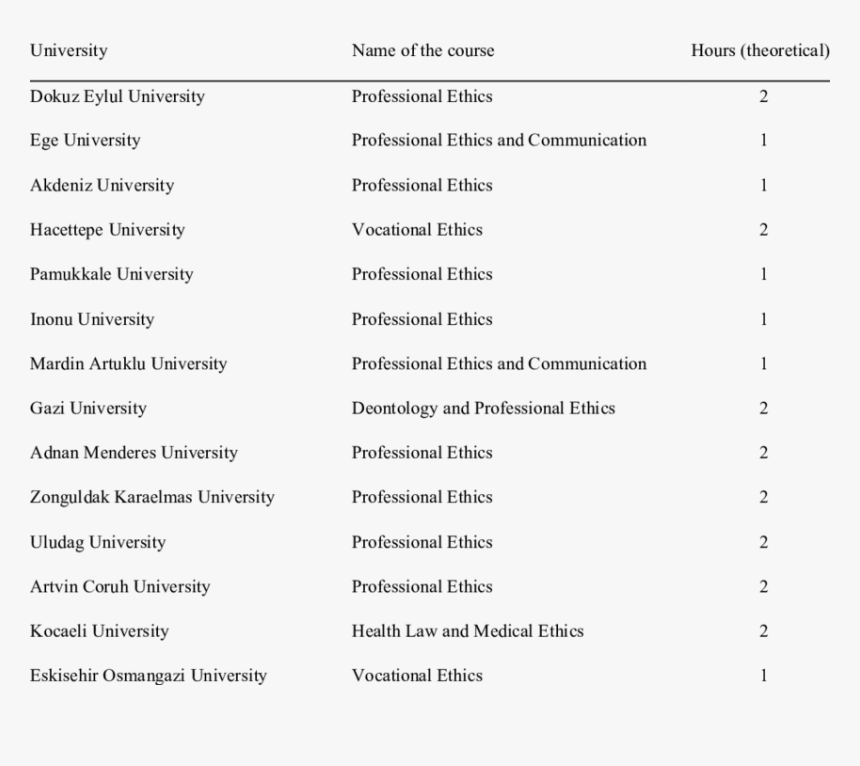 | University | Name of the course | Hours (theoretical) |
|---|---|---|
| Dokuz Eylul University | Professional Ethics | 2 |
| Ege University | Professional Ethics and Communication | 1 |
| Akdeniz University | Professional Ethics | 1 |
| Hacettepe University | Vocational Ethics | 2 |
| Pamukkale University | Professional Ethics | 1 |
| Inonu University | Professional Ethics | 1 |
| Mardin Artuklu University | Professional Ethics and Communication | 1 |
| Gazi University | Deontology and Professional Ethics | 2 |
| Adnan Menderes University | Professional Ethics | 2 |
| Zonguldak Karaelmas University | Professional Ethics | 2 |
| Uludag University | Professional Ethics | 2 |
| Artvin Coruh University | Professional Ethics | 2 |
| Kocaeli University | Health Law and Medical Ethics | 2 |
| Eskisehir Osmangazi University | Vocational Ethics | 1 |